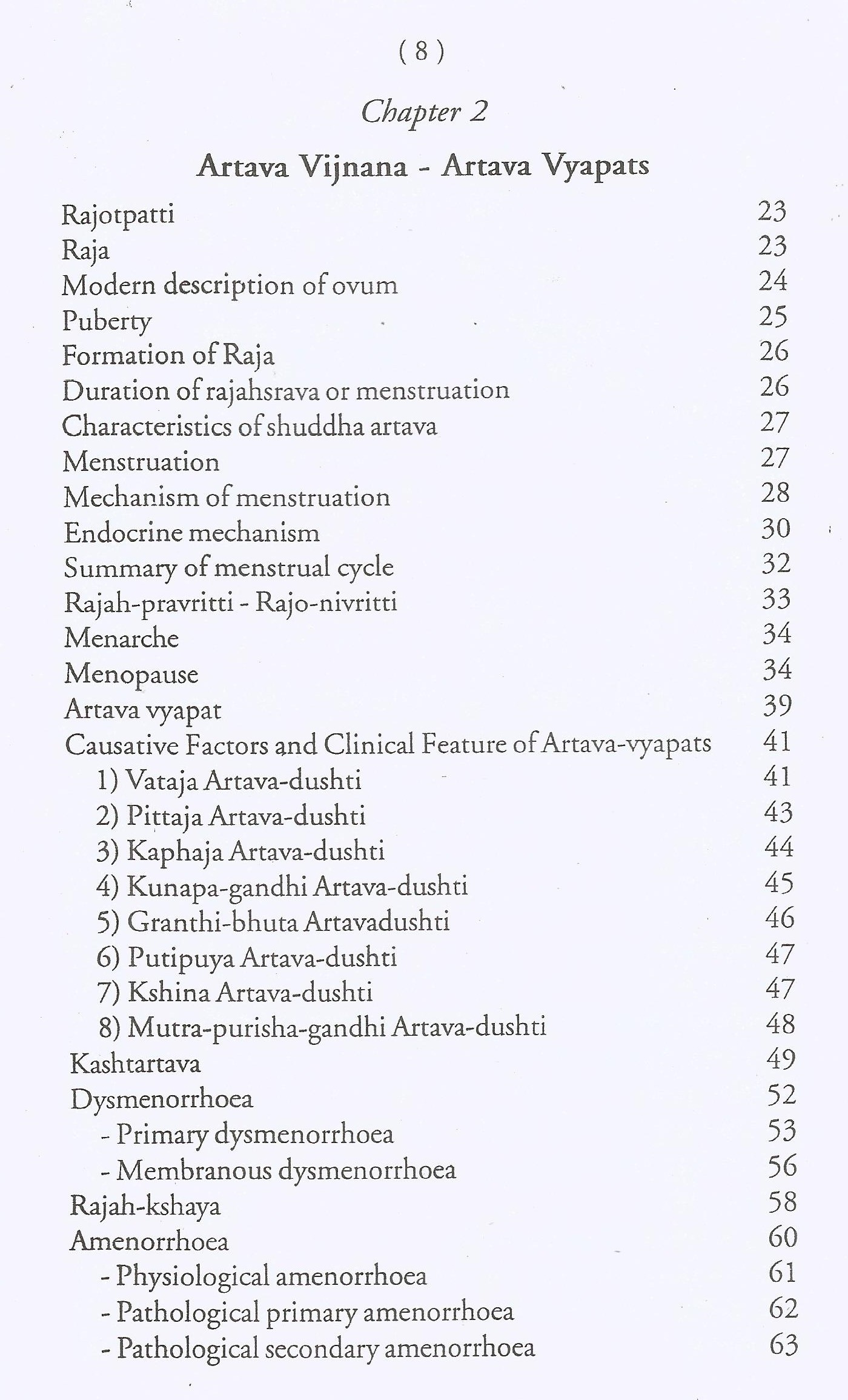 ( 8 )

Chapter 2

Artava Vijnana - Artava Vyapats

| | |
|---|---|
| Rajotpatti | 23 |
| Raja | 23 |
| Modern description of ovum | 24 |
| Puberty | 25 |
| Formation of Raja | 26 |
| Duration of rajahsrava or menstruation | 26 |
| Characteristics of shuddha artava | 27 |
| Menstruation | 27 |
| Mechanism of menstruation | 28 |
| Endocrine mechanism | 30 |
| Summary of menstrual cycle | 32 |
| Rajah-pravritti - Rajo-nivritti | 33 |
| Menarche | 34 |
| Menopause | 34 |
| Artava vyapat | 39 |
| Causative Factors and Clinical Feature of Artava-vyapats | 41 |
| 1) Vataja Artava-dushti | 41 |
| 2) Pittaja Artava-dushti | 43 |
| 3) Kaphaja Artava-dushti | 44 |
| 4) Kunapa-gandhi Artava-dushti | 45 |
| 5) Granthi-bhuta Artavadushti | 46 |
| 6) Putipuya Artava-dushti | 47 |
| 7) Kshina Artava-dushti | 47 |
| 8) Mutra-purisha-gandhi Artava-dushti | 48 |
| Kashtartava | 49 |
| Dysmenorrhoea | 52 |
| - Primary dysmenorrhoea | 53 |
| - Membranous dysmenorrhoea | 56 |
| Rajah-kshaya | 58 |
| Amenorrhoea | 60 |
| - Physiological amenorrhoea | 61 |
| - Pathological primary amenorrhoea | 62 |
| - Pathological secondary amenorrhoea | 63 |